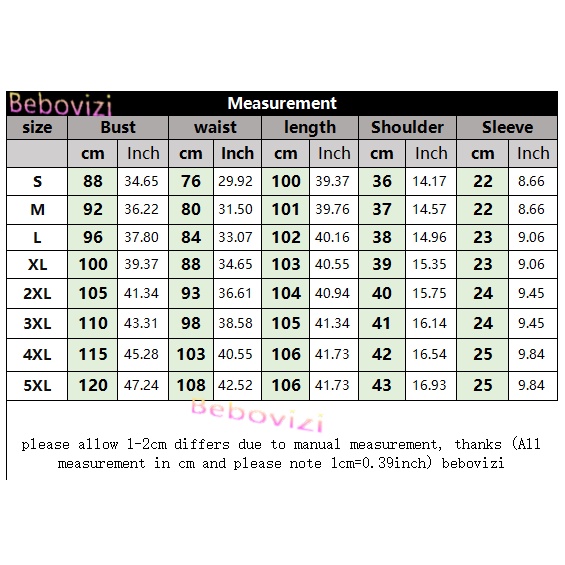 Bebovizi

Measurement

| size | Bust | | waist | | length | | Shoulder | | Sleeve | |
|---|---|---|---|---|---|---|---|---|---|---|
| | cm | Inch | cm | Inch | cm | Inch | cm | Inch | cm | Inch |
| S | 88 | 34.65 | 76 | 29.92 | 100 | 39.37 | 36 | 14.17 | 22 | 8.66 |
| M | 92 | 36.22 | 80 | 31.50 | 101 | 39.76 | 37 | 14.57 | 22 | 8.66 |
| L | 96 | 37.80 | 84 | 33.07 | 102 | 40.16 | 38 | 14.96 | 23 | 9.06 |
| XL | 100 | 39.37 | 88 | 34.65 | 103 | 40.55 | 39 | 15.35 | 23 | 9.06 |
| 2XL | 105 | 41.34 | 93 | 36.61 | 104 | 40.94 | 40 | 15.75 | 24 | 9.45 |
| 3XL | 110 | 43.31 | 98 | 38.58 | 105 | 41.34 | 41 | 16.14 | 24 | 9.45 |
| 4XL | 115 | 45.28 | 103 | 40.55 | 106 | 41.73 | 42 | 16.54 | 25 | 9.84 |
| 5XL | 120 | 47.24 | 108 | 42.52 | 106 | 41.73 | 43 | 16.93 | 25 | 9.84 |

Bebovizi

please allow 1-2cm differs due to manual measurement, thanks (All measurement in cm and please note 1cm=0.39inch) bebovizi